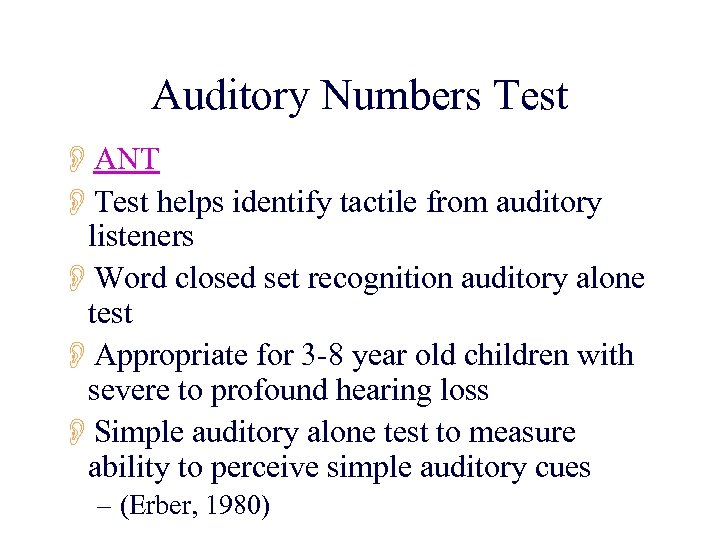 Auditory Numbers Test

ANT

Test helps identify tactile from auditory listeners

Word closed set recognition auditory alone test

Appropriate for 3-8 year old children with severe to profound hearing loss

Simple auditory alone test to measure ability to perceive simple auditory cues

– (Erber, 1980)